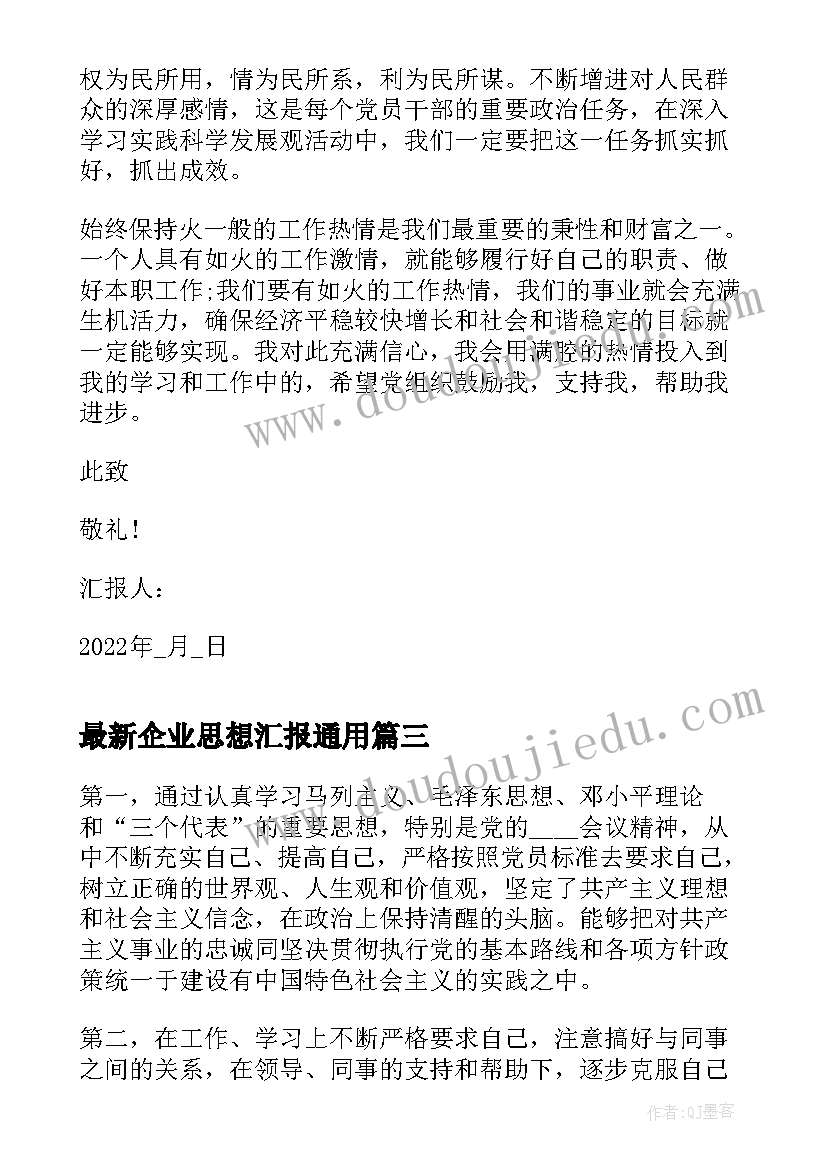 权为民所用，情为民所系，利为民所谋。不断增进对人民群众的深厚感情，这是每个党员干部的重要政治任务，在深入学习实践科学发展观活动中，我们一定要把这一任务抓实抓好，抓出成效。

始终保持火一般的工作热情是我们最重要的秉性和财富之一。一个人具有如火的工作激情，就能够履行好自己的职责、做好本职工作;我们要有如火的工作热情，我们的事业就会充满生机活力，确保经济平稳较快增长和社会和谐稳定的目标就一定能够实现。我对此充满信心，我会用满腔的热情投入到我的学习和工作中的，希望党组织鼓励我，支持我，帮助我进步。

此致

敬礼！

汇报人：

2022年_月_日

最新企业思想汇报通用篇三

第一，通过认真学习马列主义、毛泽东思想、邓小平理论和“三个代表”的重要思想，特别是党的____会议精神，从中不断充实自己、提高自己，严格按照党员标准去要求自己，树立正确的世界观、人生观和价值观，坚定了共产主义理想和社会主义信念，在政治上保持清醒的头脑。能够把对共产主义事业的忠诚同坚决贯彻执行党的基本路线和各项方针政策统一于建设有中国特色社会主义的实践之中。

第二，在工作、学习上不断严格要求自己，注意搞好与同事之间的关系，在领导、同事的支持和帮助下，逐步克服自己

www.doudoujiedu.com

作者:QJ墨客